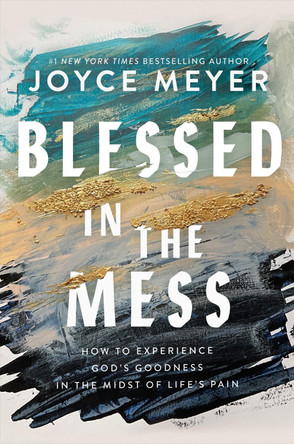 #1 NEW YORK TIMES BESTSELLING AUTHOR
JOYCE MEYER

BLESSED IN THE MESS

HOW TO EXPERIENCE GOD'S GOODNESS IN THE MIDST OF LIFE'S PAIN